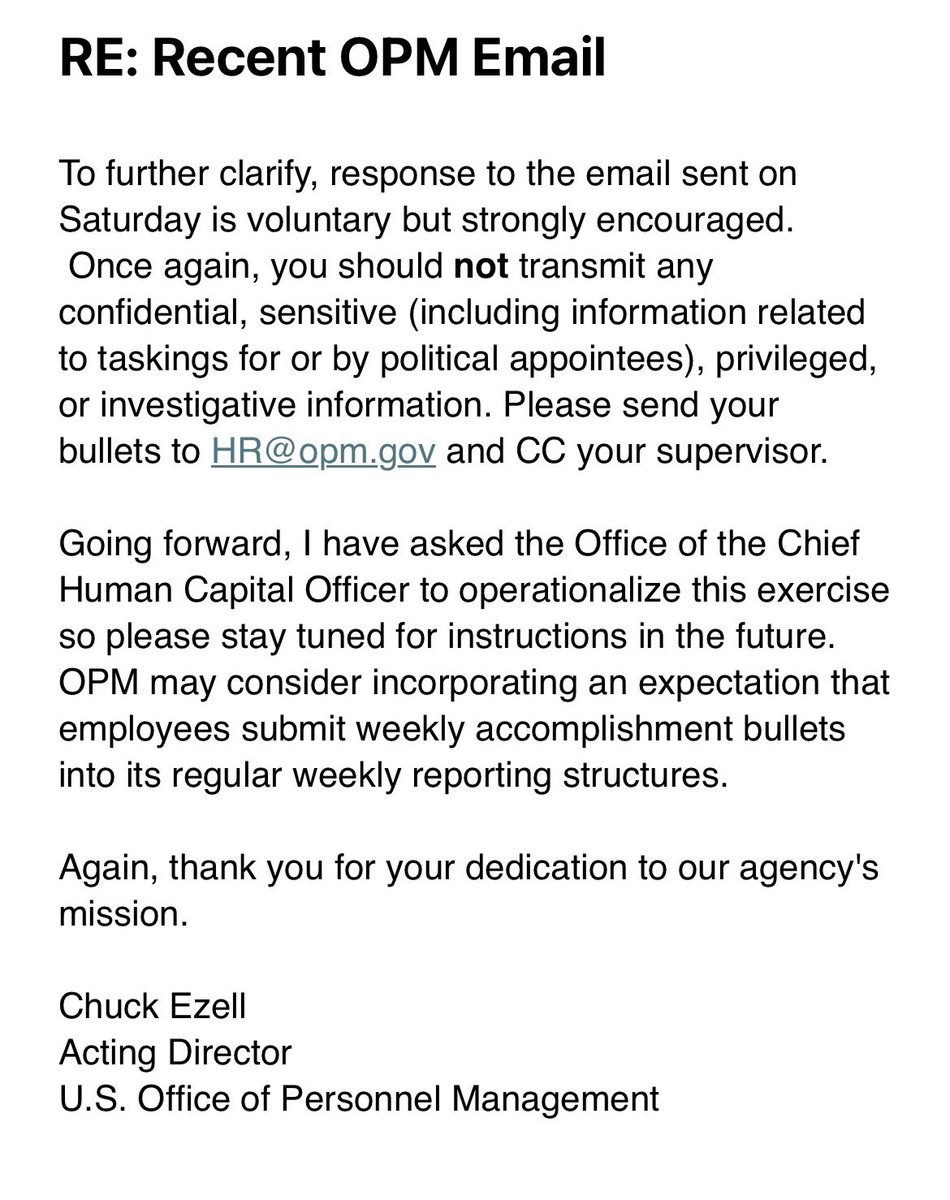 RE: Recent OPM Email

To further clarify, response to the email sent on Saturday is voluntary but strongly encouraged. Once again, you should not transmit any confidential, sensitive (including information related to taskings for or by political appointees), privileged, or investigative information. Please send your bullets to HR@opm.gov and CC your supervisor.

Going forward, I have asked the Office of the Chief Human Capital Officer to operationalize this exercise so please stay tuned for instructions in the future. OPM may consider incorporating an expectation that employees submit weekly accomplishment bullets into its regular weekly reporting structures.

Again, thank you for your dedication to our agency's mission.

Chuck Ezell
Acting Director
U.S. Office of Personnel Management